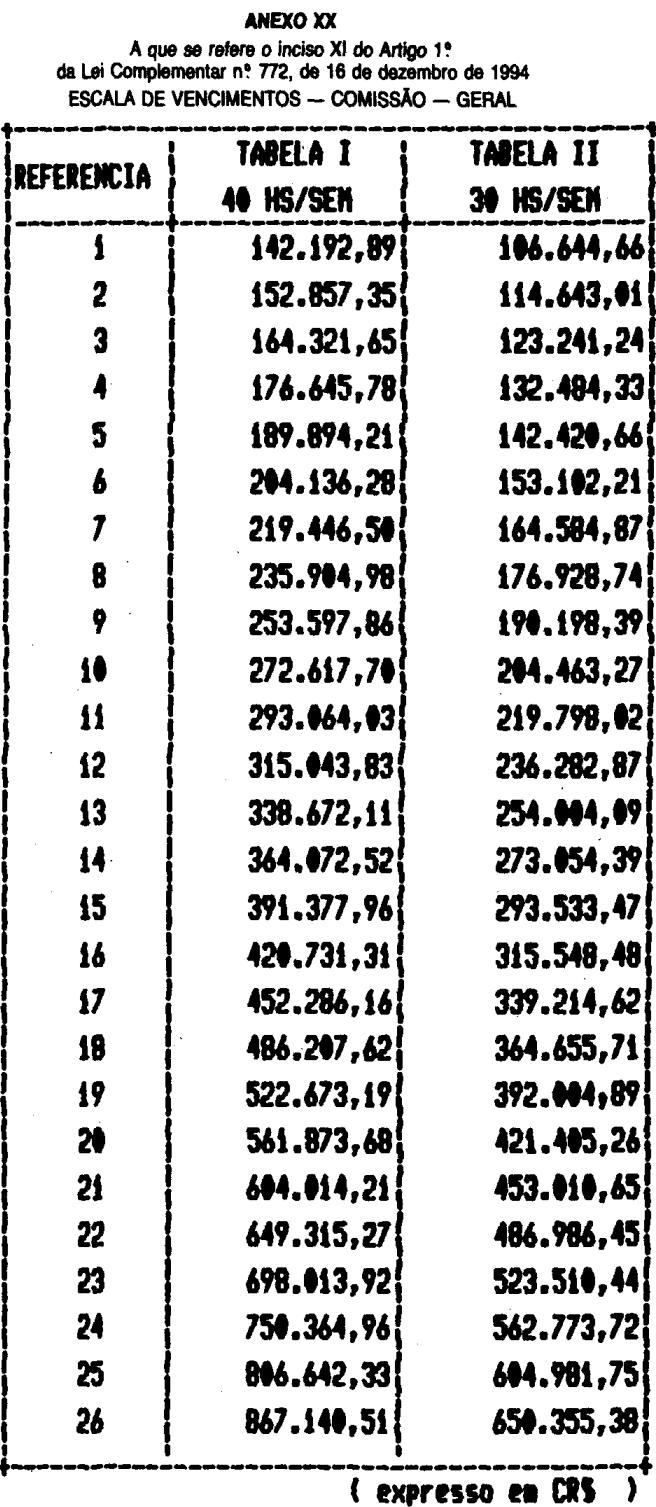 ANEXO XX

A que se refere o inciso XI do Artigo 1º da Lei Complementar nº 772, de 16 de dezembro de 1994

ESCALA DE VENCIMENTOS — COMISSÃO — GERAL

| REFERENCIA | TABELA I 40 HS/SEM | TABELA II 30 HS/SEM |
|---|---|---|
| 1 | 142.192,89 | 106.644,66 |
| 2 | 152.857,35 | 114.643,01 |
| 3 | 164.321,65 | 123.241,24 |
| 4 | 176.645,78 | 132.484,33 |
| 5 | 189.894,21 | 142.420,66 |
| 6 | 204.136,28 | 153.102,21 |
| 7 | 219.446,50 | 164.584,87 |
| 8 | 235.904,98 | 176.928,74 |
| 9 | 253.597,86 | 190.198,39 |
| 10 | 272.617,70 | 204.463,27 |
| 11 | 293.064,03 | 219.798,02 |
| 12 | 315.043,83 | 236.282,87 |
| 13 | 338.672,11 | 254.004,09 |
| 14 | 364.072,52 | 273.054,39 |
| 15 | 391.377,96 | 293.533,47 |
| 16 | 420.731,31 | 315.548,48 |
| 17 | 452.286,16 | 339.214,62 |
| 18 | 486.207,62 | 364.655,71 |
| 19 | 522.673,19 | 392.004,89 |
| 20 | 561.873,68 | 421.405,26 |
| 21 | 604.014,21 | 453.010,65 |
| 22 | 649.315,27 | 486.986,45 |
| 23 | 698.013,92 | 523.510,44 |
| 24 | 750.364,96 | 562.773,72 |
| 25 | 806.642,33 | 604.981,75 |
| 26 | 867.140,51 | 650.355,38 |

( expresso em CR$ )